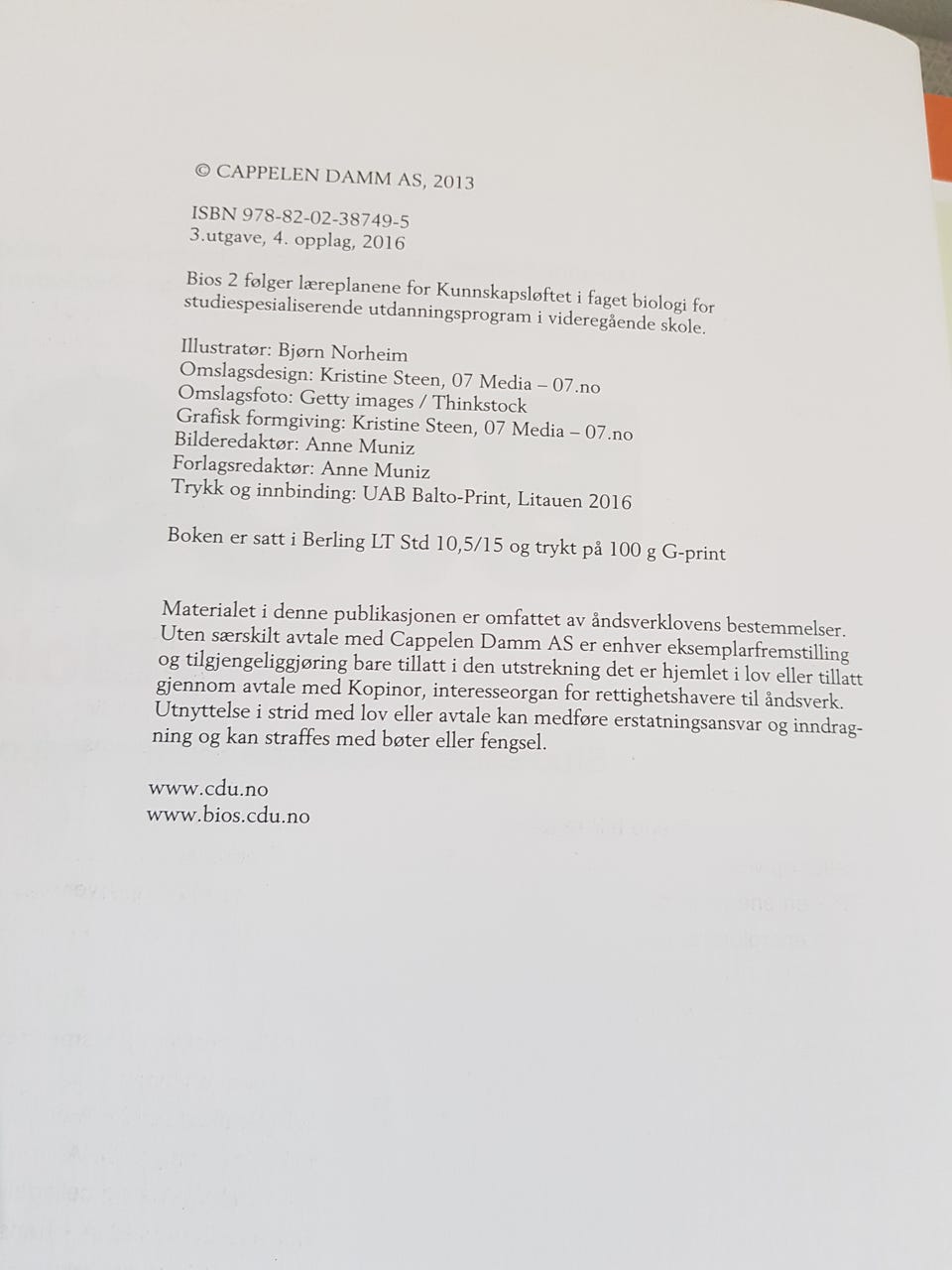 © CAPPELEN DAMM AS, 2013

ISBN 978-82-02-38749-5
3.utgave, 4. opplag, 2016

Bios 2 følger læreplanene for Kunnskapsløftet i faget biologi for studiespesialiserende utdanningsprogram i videregående skole.

Illustratør: Bjørn Norheim
Omslagsdesign: Kristine Steen, 07 Media – 07.no
Omslagsfoto: Getty images / Thinkstock
Grafisk formgiving: Kristine Steen, 07 Media – 07.no
Bilderedaktør: Anne Muniz
Forlagsredaktør: Anne Muniz
Trykk og innbinding: UAB Balto-Print, Litauen 2016

Boken er satt i Berling LT Std 10,5/15 og trykt på 100 g G-print

Materialet i denne publikasjonen er omfattet av åndsverklovens bestemmelser. Uten særskilt avtale med Cappelen Damm AS er enhver eksemplarfremstilling og tilgjengeliggjøring bare tillatt i den utstrekning det er hjemlet i lov eller tillatt gjennom avtale med Kopinor, interesseorgan for rettighetshavere til åndsverk. Utnyttelse i strid med lov eller avtale kan medføre erstatningsansvar og inndragning og kan straffes med bøter eller fengsel.

www.cdu.no
www.bios.cdu.no